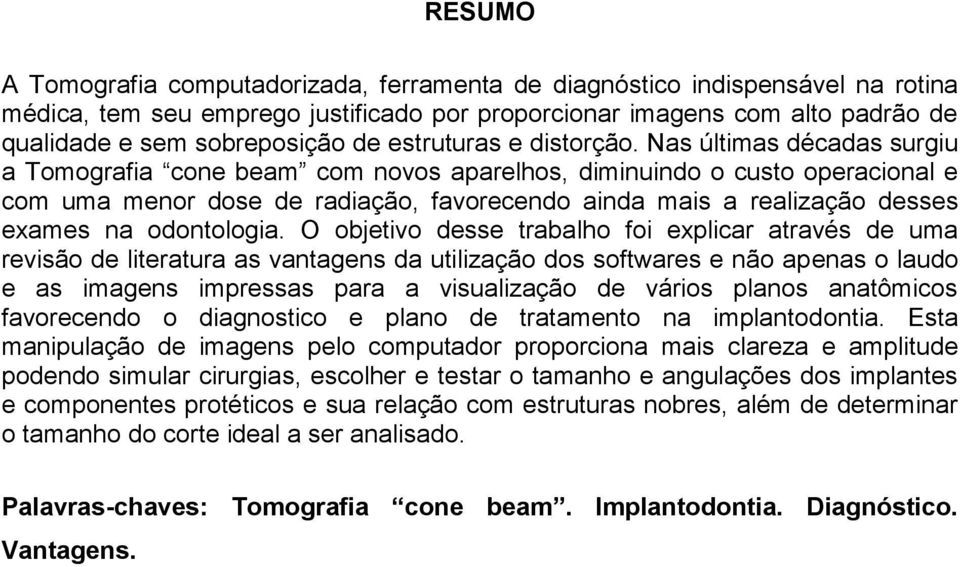 RESUMO

A Tomografia computadorizada, ferramenta de diagnóstico indispensável na rotina médica, tem seu emprego justificado por proporcionar imagens com alto padrão de qualidade e sem sobreposição de estruturas e distorção. Nas últimas décadas surgiu a Tomografia “cone beam” com novos aparelhos, diminuindo o custo operacional e com uma menor dose de radiação, favorecendo ainda mais a realização desses exames na odontologia. O objetivo desse trabalho foi explicar através de uma revisão de literatura as vantagens da utilização dos softwares e não apenas o laudo e as imagens impressas para a visualização de vários planos anatômicos favorecendo o diagnostico e plano de tratamento na implantodontia. Esta manipulação de imagens pelo computador proporciona mais clareza e amplitude podendo simular cirurgias, escolher e testar o tamanho e angulações dos implantes e componentes protéticos e sua relação com estruturas nobres, além de determinar o tamanho do corte ideal a ser analisado.

Palavras-chaves: Tomografia “cone beam”. Implantodontia. Diagnóstico. Vantagens.